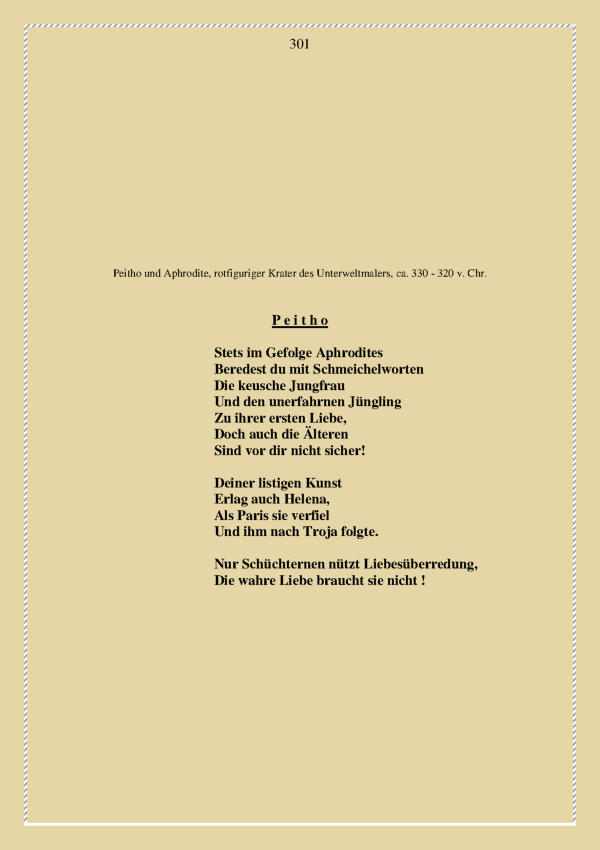 301

Peitho und Aphrodite, rotfiguriger Krater des Unterweltmalers, ca. 330 - 320 v. Chr.

P e i t h o

Stets im Gefolge Aphrodites
Beredest du mit Schmeichelworten
Die keusche Jungfrau
Und den unerfahrnen Jüngling
Zu ihrer ersten Liebe,
Doch auch die Älteren
Sind vor dir nicht sicher!

Deiner listigen Kunst
Erlag auch Helena,
Als Paris sie verfiel
Und ihm nach Troja folgte.

Nur Schüchternen nützt Liebesüberredung,
Die wahre Liebe braucht sie nicht !